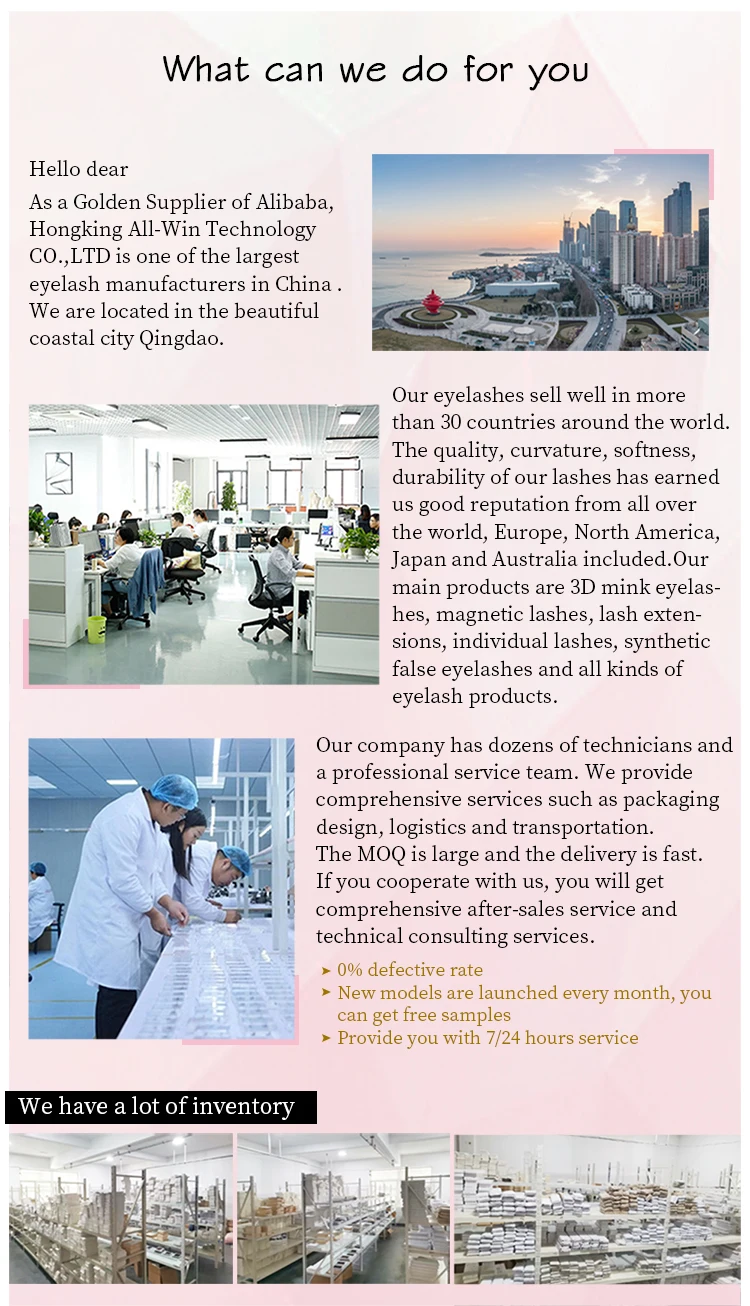 What can we do for you

Hello dear
As a Golden Supplier of Alibaba, Hongking All-Win Technology CO.,LTD is one of the largest eyelash manufacturers in China . We are located in the beautiful coastal city Qingdao.

Our eyelashes sell well in more than 30 countries around the world. The quality, curvature, softness, durability of our lashes has earned us good reputation from all over the world, Europe, North America, Japan and Australia included.Our main products are 3D mink eyelashes, magnetic lashes, lash extensions, individual lashes, synthetic false eyelashes and all kinds of eyelash products.

Our company has dozens of technicians and a professional service team. We provide comprehensive services such as packaging design, logistics and transportation.
The MOQ is large and the delivery is fast.
If you cooperate with us, you will get comprehensive after-sales service and technical consulting services.

➤ 0% defective rate
➤ New models are launched every month, you can get free samples
➤ Provide you with 7/24 hours service

We have a lot of inventory